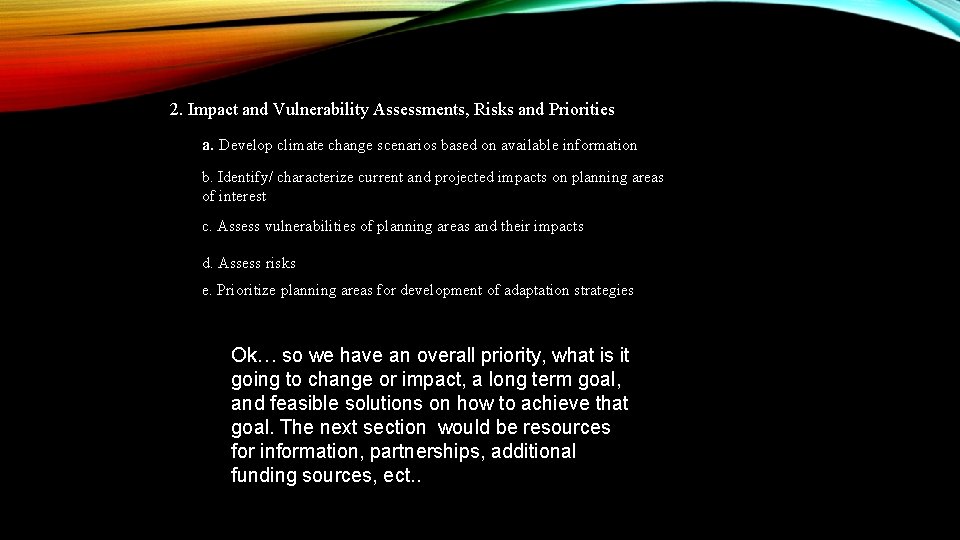 2. Impact and Vulnerability Assessments, Risks and Priorities

a. Develop climate change scenarios based on available information

b. Identify/ characterize current and projected impacts on planning areas of interest

c. Assess vulnerabilities of planning areas and their impacts

d. Assess risks

e. Prioritize planning areas for development of adaptation strategies

Ok… so we have an overall priority, what is it going to change or impact, a long term goal, and feasible solutions on how to achieve that goal. The next section would be resources for information, partnerships, additional funding sources, ect..